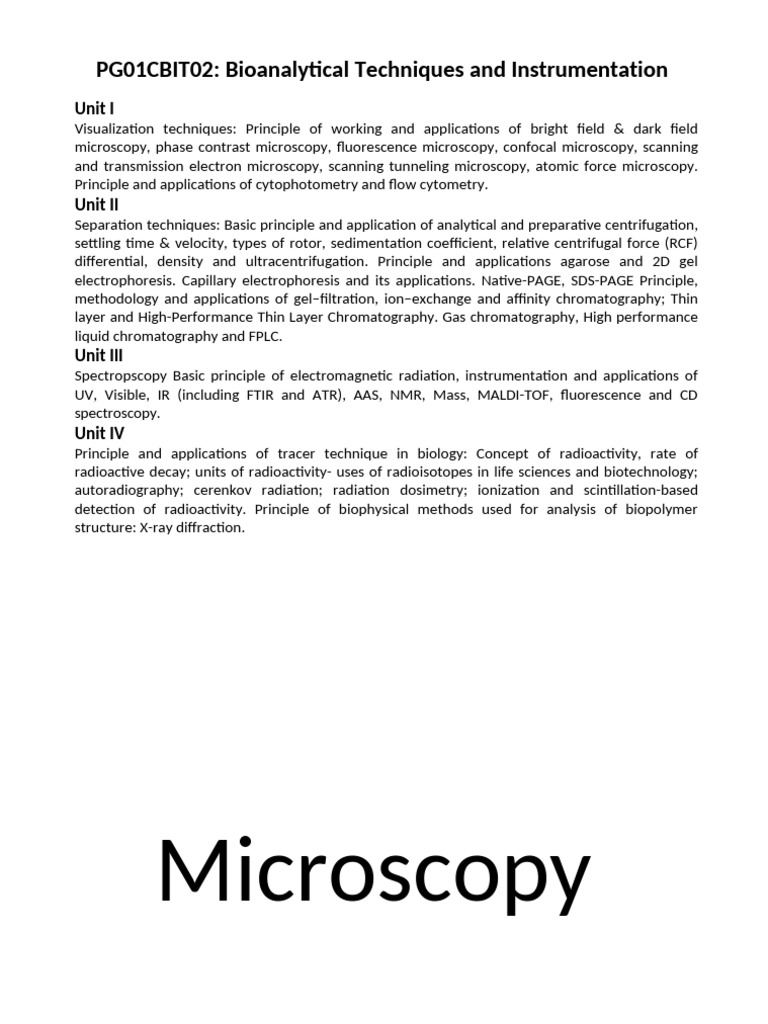 PG01CBIT02: Bioanalytical Techniques and Instrumentation

Unit I
Visualization techniques: Principle of working and applications of bright field & dark field microscopy, phase contrast microscopy, fluorescence microscopy, confocal microscopy, scanning and transmission electron microscopy, scanning tunneling microscopy, atomic force microscopy. Principle and applications of cytophotometry and flow cytometry.

Unit II
Separation techniques: Basic principle and application of analytical and preparative centrifugation, settling time & velocity, types of rotor, sedimentation coefficient, relative centrifugal force (RCF) differential, density and ultracentrifugation. Principle and applications agarose and 2D gel electrophoresis. Capillary electrophoresis and its applications. Native-PAGE, SDS-PAGE Principle, methodology and applications of gel–filtration, ion–exchange and affinity chromatography; Thin layer and High-Performance Thin Layer Chromatography. Gas chromatography, High performance liquid chromatography and FPLC.

Unit III
Spectropscopy Basic principle of electromagnetic radiation, instrumentation and applications of UV, Visible, IR (including FTIR and ATR), AAS, NMR, Mass, MALDI-TOF, fluorescence and CD spectroscopy.

Unit IV
Principle and applications of tracer technique in biology: Concept of radioactivity, rate of radioactive decay; units of radioactivity- uses of radioisotopes in life sciences and biotechnology; autoradiography; cerenkov radiation; radiation dosimetry; ionization and scintillation-based detection of radioactivity. Principle of biophysical methods used for analysis of biopolymer structure: X-ray diffraction.

Microscopy